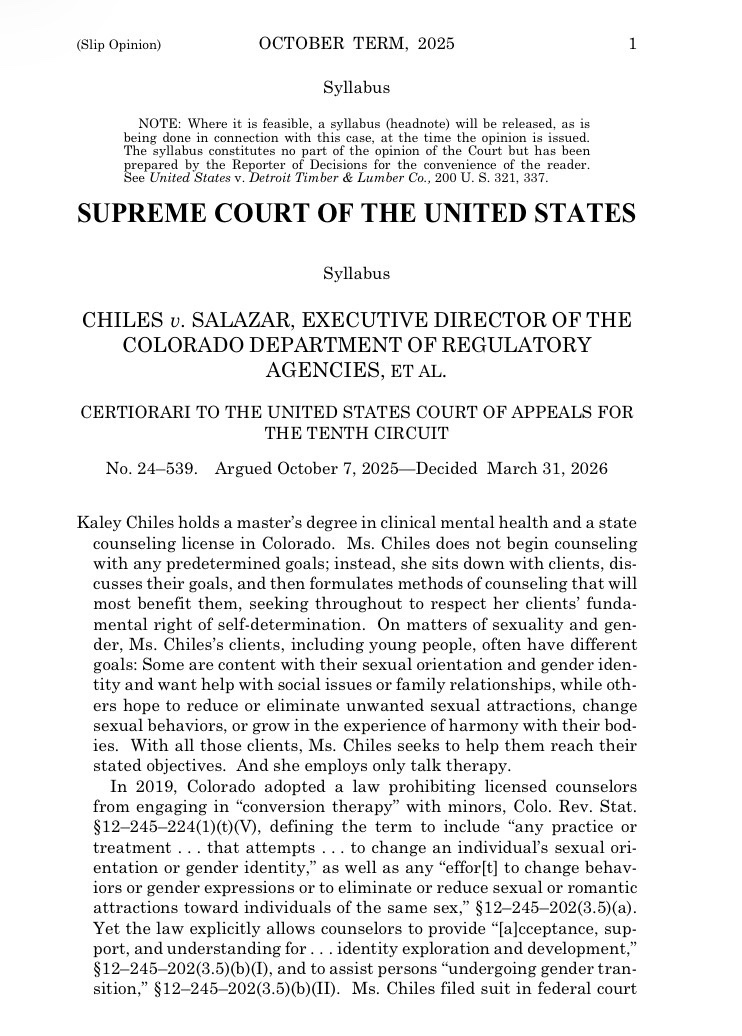 (Slip Opinion) OCTOBER TERM, 2025 1

Syllabus

NOTE: Where it is feasible, a syllabus (headnote) will be released, as is being done in connection with this case, at the time the opinion is issued. The syllabus constitutes no part of the opinion of the Court but has been prepared by the Reporter of Decisions for the convenience of the reader. See United States v. Detroit Timber & Lumber Co., 200 U. S. 321, 337.

SUPREME COURT OF THE UNITED STATES

Syllabus

CHILES v. SALAZAR, EXECUTIVE DIRECTOR OF THE COLORADO DEPARTMENT OF REGULATORY AGENCIES, ET AL.

CERTIORARI TO THE UNITED STATES COURT OF APPEALS FOR THE TENTH CIRCUIT

No. 24–539. Argued October 7, 2025—Decided March 31, 2026

Kaley Chiles holds a master's degree in clinical mental health and a state counseling license in Colorado. Ms. Chiles does not begin counseling with any predetermined goals; instead, she sits down with clients, discusses their goals, and then formulates methods of counseling that will most benefit them, seeking throughout to respect her clients' fundamental right of self-determination. On matters of sexuality and gender, Ms. Chiles's clients, including young people, often have different goals: Some are content with their sexual orientation and gender identity and want help with social issues or family relationships, while others hope to reduce or eliminate unwanted sexual attractions, change sexual behaviors, or grow in the experience of harmony with their bodies. With all those clients, Ms. Chiles seeks to help them reach their stated objectives. And she employs only talk therapy.

In 2019, Colorado adopted a law prohibiting licensed counselors from engaging in "conversion therapy" with minors, Colo. Rev. Stat. §12–245–224(1)(t)(V), defining the term to include "any practice or treatment . . . that attempts . . . to change an individual's sexual orientation or gender identity," as well as any "effor[t] to change behaviors or gender expressions or to eliminate or reduce sexual or romantic attractions toward individuals of the same sex," §12–245–202(3.5)(a). Yet the law explicitly allows counselors to provide "[a]cceptance, support, and understanding for . . . identity exploration and development," §12–245–202(3.5)(b)(I), and to assist persons "undergoing gender transition," §12–245–202(3.5)(b)(II). Ms. Chiles filed suit in federal court